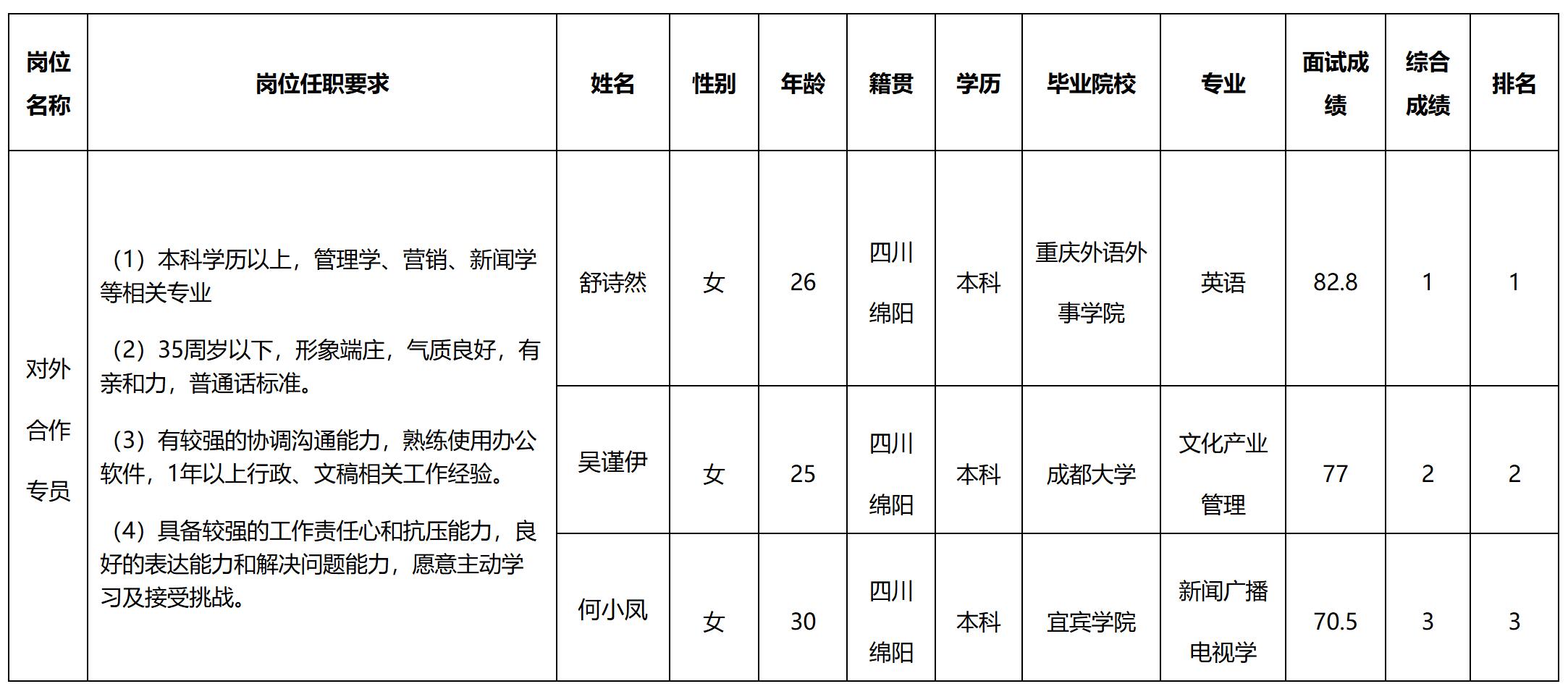 | 岗位名称 | 岗位任职要求 | 姓名 | 性别 | 年龄 | 籍贯 | 学历 | 毕业院校 | 专业 | 面试成绩 | 综合成绩 | 排名 |
|---|---|---|---|---|---|---|---|---|---|---|---|
| 对外合作专员 | （1）本科学历以上，管理学、营销、新闻学等相关专业 （2）35周岁以下，形象端庄，气质良好，有亲和力，普通话标准。 （3）有较强的协调沟通能力，熟练使用办公软件，1年以上行政、文稿相关工作经验。 （4）具备较强的工作责任心和抗压能力，良好的表达能力和解决问题能力，愿意主动学习及接受挑战。 | 舒诗然 | 女 | 26 | 四川绵阳 | 本科 | 重庆外语外事学院 | 英语 | 82.8 | 1 | 1 |
| | | 吴谨伊 | 女 | 25 | 四川绵阳 | 本科 | 成都大学 | 文化产业管理 | 77 | 2 | 2 |
| | | 何小凤 | 女 | 30 | 四川绵阳 | 本科 | 宜宾学院 | 新闻广播电视学 | 70.5 | 3 | 3 |